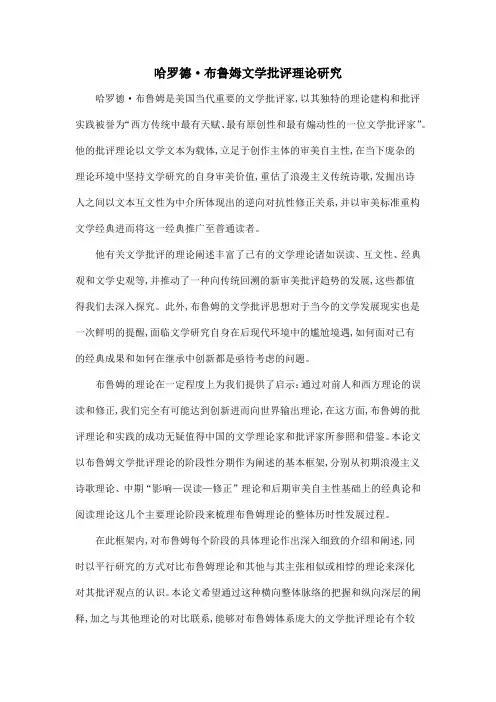 哈罗德·布鲁姆文学批评理论研究

哈罗德·布鲁姆是美国当代重要的文学批评家,以其独特的理论建构和批评实践被誉为“西方传统中最有天赋、最有原创性和最有煽动性的一位文学批评家”。他的批评理论以文学文本为载体,立足于创作主体的审美自主性,在当下庞杂的理论环境中坚持文学研究的自身审美价值,重估了浪漫主义传统诗歌,发掘出诗人之间以文本互文性为中介所体现出的逆向对抗性修正关系,并以审美标准重构文学经典进而将这一经典推广至普通读者。

他有关文学批评的理论阐述丰富了已有的文学理论诸如误读、互文性、经典观和文学史观等,并推动了一种向传统回溯的新审美批评趋势的发展,这些都值得我们去深入探究。此外,布鲁姆的文学批评思想对于当今的文学发展现实也是一次鲜明的提醒,面临文学研究自身在后现代环境中的尴尬境遇,如何面对已有的经典成果和如何在继承中创新都是亟待考虑的问题。

布鲁姆的理论在一定程度上为我们提供了启示:通过对前人和西方理论的误读和修正,我们完全有可能达到创新进而向世界输出理论,在这方面,布鲁姆的批评理论和实践的成功无疑值得中国的文学理论家和批评家所参照和借鉴。本论文以布鲁姆文学批评理论的阶段性分期作为阐述的基本框架,分别从初期浪漫主义诗歌理论、中期“影响—误读—修正”理论和后期审美自主性基础上的经典论和阅读理论这几个主要理论阶段来梳理布鲁姆理论的整体历时性发展过程。

在此框架内,对布鲁姆每个阶段的具体理论作出深入细致的介绍和阐述,同时以平行研究的方式对比布鲁姆理论和其他与其主张相似或相悖的理论来深化对其批评观点的认识。本论文希望通过这种横向整体脉络的把握和纵向深层的阐释,加之与其他理论的对比联系,能够对布鲁姆体系庞大的文学批评理论有个较